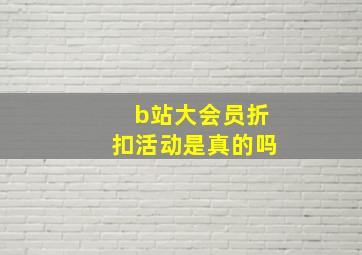 b站大会员折扣活动是真的吗